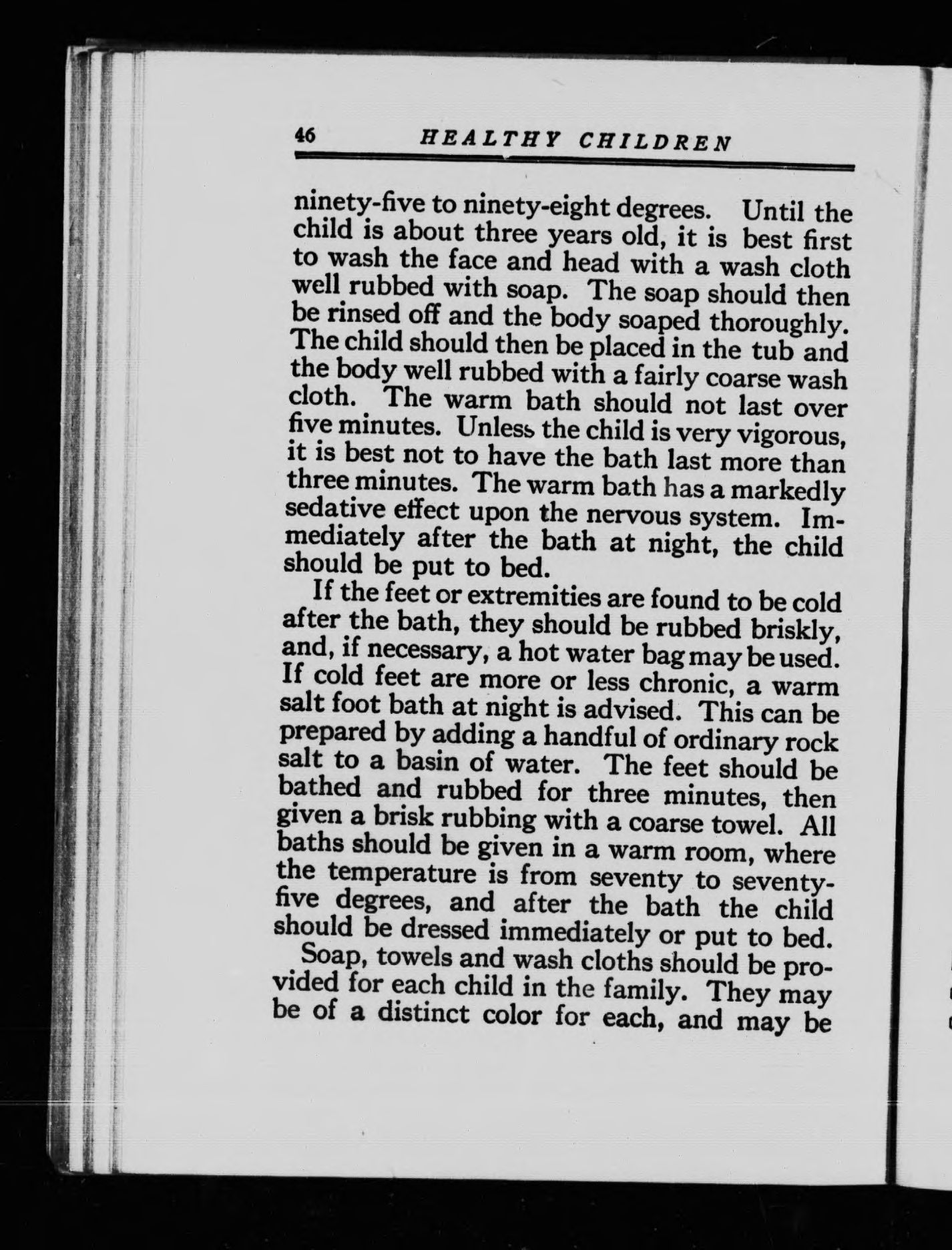 46 HEALTHY CHILDREN

ninety-five to ninety-eight degrees. Until the child is about three years old, it is best first to wash the face and head with a wash cloth well rubbed with soap. The soap should then be rinsed off and the body soaped thoroughly. The child should then be placed in the tub and the body well rubbed with a fairly coarse wash cloth. The warm bath should not last over five minutes. Unless the child is very vigorous, it is best not to have the bath last more than three minutes. The warm bath has a markedly sedative effect upon the nervous system. Immediately after the bath at night, the child should be put to bed.

If the feet or extremities are found to be cold after the bath, they should be rubbed briskly, and, if necessary, a hot water bag may be used. If cold feet are more or less chronic, a warm salt foot bath at night is advised. This can be prepared by adding a handful of ordinary rock salt to a basin of water. The feet should be bathed and rubbed for three minutes, then given a brisk rubbing with a coarse towel. All baths should be given in a warm room, where the temperature is from seventy to seventy-five degrees, and after the bath the child should be dressed immediately or put to bed.

Soap, towels and wash cloths should be provided for each child in the family. They may be of a distinct color for each, and may be